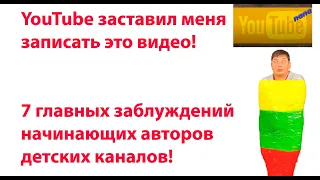 YouTube заставил меня записать это видео!

YouTube папа

7 главных заблуждений начинающих авторов детских каналов!